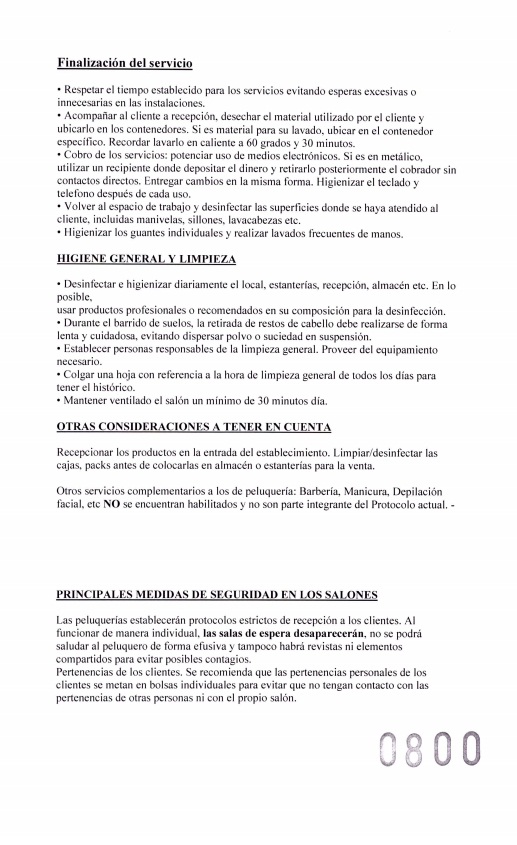 Finalización del servicio

• Respetar el tiempo establecido para los servicios evitando esperas excesivas o innecesarias en las instalaciones.
• Acompañar al cliente a recepción, desechar el material utilizado por el cliente y ubicarlo en los contenedores. Si es material para su lavado, ubicar en el contenedor específico. Recordar lavarlo en caliente a 60 grados y 30 minutos.
• Cobro de los servicios: potenciar uso de medios electrónicos. Si es en metálico, utilizar un recipiente donde depositar el dinero y retirarlo posteriormente el cobrador sin contactos directos. Entregar cambios en la misma forma. Higienizar el teclado y telefono después de cada uso.
• Volver al espacio de trabajo y desinfectar las superficies donde se haya atendido al cliente, incluidas manivelas, sillones, lavacabezas etc.
• Higienizar los guantes individuales y realizar lavados frecuentes de manos.

HIGIENE GENERAL Y LIMPIEZA

• Desinfectar e higienizar diariamente el local, estanterías, recepción, almacén etc. En lo posible,
usar productos profesionales o recomendados en su composición para la desinfección.
• Durante el barrido de suelos, la retirada de restos de cabello debe realizarse de forma lenta y cuidadosa, evitando dispersar polvo o suciedad en suspensión.
• Establecer personas responsables de la limpieza general. Proveer del equipamiento necesario.
• Colgar una hoja con referencia a la hora de limpieza general de todos los días para tener el histórico.
• Mantener ventilado el salón un mínimo de 30 minutos día.

OTRAS CONSIDERACIONES A TENER EN CUENTA

Recepcionar los productos en la entrada del establecimiento. Limpiar/desinfectar las cajas, packs antes de colocarlas en almacén o estanterías para la venta.

Otros servicios complementarios a los de peluquería: Barbería, Manicura, Depilación facial, etc NO se encuentran habilitados y no son parte integrante del Protocolo actual. -

PRINCIPALES MEDIDAS DE SEGURIDAD EN LOS SALONES

Las peluquerías establecerán protocolos estrictos de recepción a los clientes. Al funcionar de manera individual, las salas de espera desaparecerán, no se podrá saludar al peluquero de forma efusiva y tampoco habrá revistas ni elementos compartidos para evitar posibles contagios.
Pertenencias de los clientes. Se recomienda que las pertenencias personales de los clientes se metan en bolsas individuales para evitar que no tengan contacto con las pertenencias de otras personas ni con el propio salón.

0800